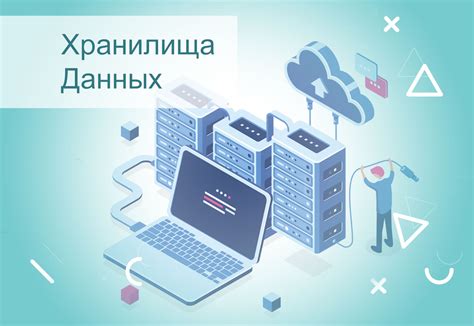 Хранилища
Данных